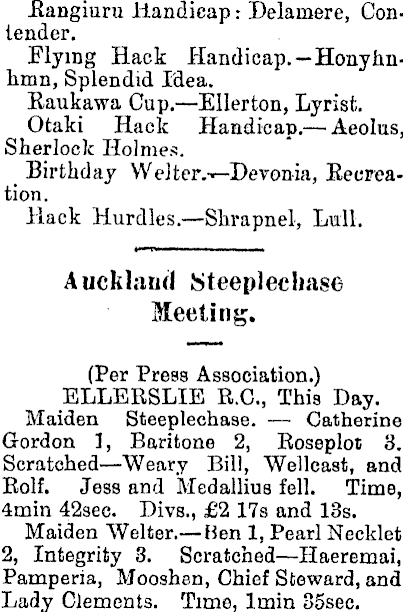 Rangiuru Handicap: Delamere, Contender.

Flying Hack Handicap.—Honyhnhmn, Splendid Idea.

Raukawa Cup.—Ellerton, Lyrist.

Otaki Hack Handicap.—Aeolus, Sherlock Holmes.

Birthday Welter.—Devonia, Recreation.

Hack Hurdles.—Shrapnel, Lull.

Auckland Steeplechase Meeting.

(Per Press Association.)

ELLERSLIE R.C., This Day.

Maiden Steeplechase. — Catherine Gordon 1, Baritone 2, Roseplot 3. Scratched—Weary Bill, Wellcast, and Rolf. Jess and Medallius fell. Time, 4min 42sec. Divs., £2 17s and 13s.

Maiden Welter.—Ben 1, Pearl Necklet 2, Integrity 3. Scratched—Haeremai, Pamperia, Mooshan, Chief Steward, and Lady Clements. Time, 1min 35sec.